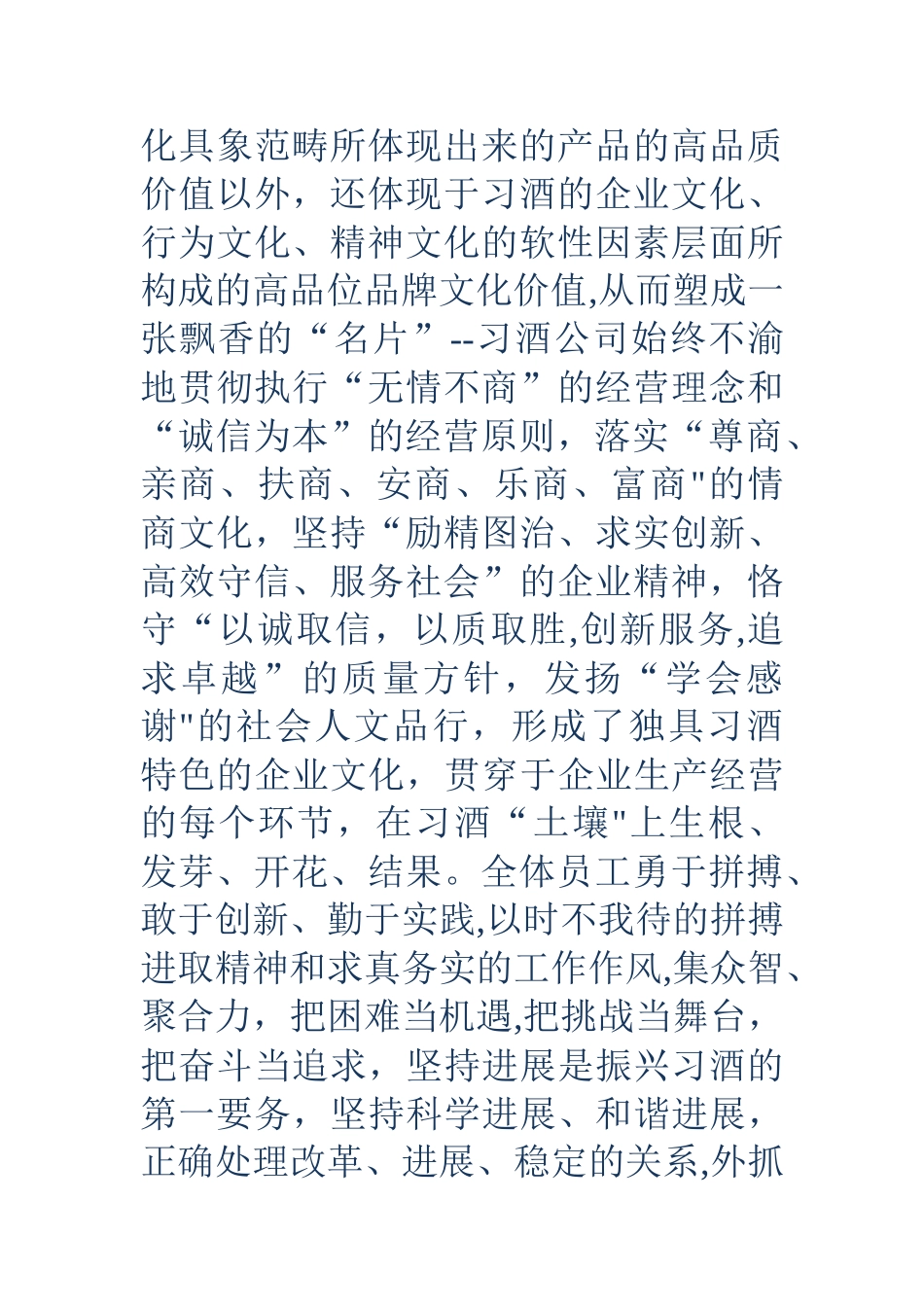 化具象范畴所体现出来的产品的高品质价值以外，还体现于习酒的企业文化、行为文化、精神文化的软性因素层面所构成的高品位品牌文化价值,从而塑成一张飘香的“名片”--习酒公司始终不渝地贯彻执行“无情不商”的经营理念和“诚信为本”的经营原则，落实“尊商、亲商、扶商、安商、乐商、富商"的情商文化，坚持“励精图治、求实创新、高效守信、服务社会”的企业精神，恪守“以诚取信，以质取胜,创新服务,追求卓越”的质量方针，发扬“学会感谢"的社会人文品行，形成了独具习酒特色的企业文化，贯穿于企业生产经营的每个环节，在习酒“土壤"上生根、发芽、开花、结果。全体员工勇于拼搏、敢于创新、勤于实践,以时不我待的拼搏进取精神和求真务实的工作作风,集众智、聚合力，把困难当机遇,把挑战当舞台，把奋斗当追求，坚持进展是振兴习酒的第一要务，坚持科学进展、和谐进展，正确处理改革、进展、稳定的关系,外抓